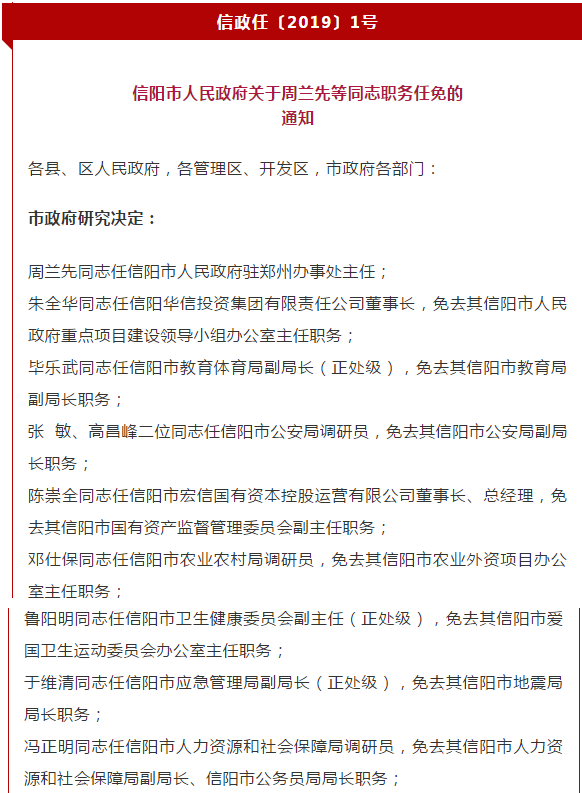 信政任〔2019〕1号

信阳市人民政府关于周兰先等同志职务任免的通知

各县、区人民政府，各管理区、开发区，市政府各部门：

市政府研究决定：

周兰先同志任信阳市人民政府驻郑州办事处主任；

朱全华同志任信阳华信投资集团有限责任公司董事长，免去其信阳市人民政府重点项目建设领导小组办公室主任职务；

毕乐武同志任信阳市教育体育局副局长（正处级），免去其信阳市教育局副局长职务；

张 敏、高昌峰二位同志任信阳市公安局调研员，免去其信阳市公安局副局长职务；

陈崇全同志任信阳市宏信国有资本控股运营有限公司董事长、总经理，免去其信阳市国有资产监督管理委员会副主任职务；

邓仕保同志任信阳市农业农村局调研员，免去其信阳市农业外资项目办公室主任职务；

鲁阳明同志任信阳市卫生健康委员会副主任（正处级），免去其信阳市爱国卫生运动委员会办公室主任职务；

于维清同志任信阳市应急管理局副局长（正处级），免去其信阳市地震局局长职务；

冯正明同志任信阳市人力资源和社会保障局调研员，免去其信阳市人力资源和社会保障局副局长、信阳市公务员局局长职务；